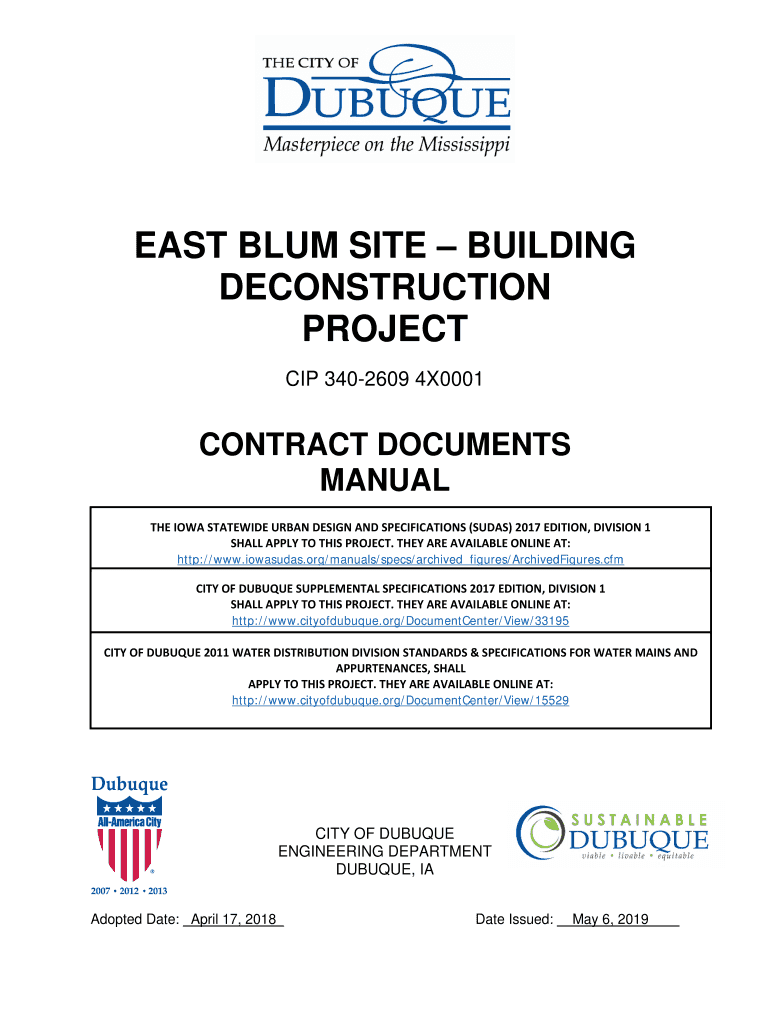 THE CITY OF
DUBUQUE
Masterpiece on the Mississippi

EAST BLUM SITE – BUILDING DECONSTRUCTION PROJECT

CIP 340-2609 4X0001

CONTRACT DOCUMENTS MANUAL

THE IOWA STATEWIDE URBAN DESIGN AND SPECIFICATIONS (SUDAS) 2017 EDITION, DIVISION 1 SHALL APPLY TO THIS PROJECT. THEY ARE AVAILABLE ONLINE AT:
http://www.iowasudas.org/manuals/specs/archived_figures/ArchivedFigures.cfm

CITY OF DUBUQUE SUPPLEMENTAL SPECIFICATIONS 2017 EDITION, DIVISION 1 SHALL APPLY TO THIS PROJECT. THEY ARE AVAILABLE ONLINE AT:
http://www.cityofdubuque.org/DocumentCenter/View/33195

CITY OF DUBUQUE 2011 WATER DISTRIBUTION DIVISION STANDARDS & SPECIFICATIONS FOR WATER MAINS AND APPURTENANCES, SHALL APPLY TO THIS PROJECT. THEY ARE AVAILABLE ONLINE AT:
http://www.cityofdubuque.org/DocumentCenter/View/15529

Dubuque
All-America City
2007 • 2012 • 2013

CITY OF DUBUQUE
ENGINEERING DEPARTMENT
DUBUQUE, IA

SUSTAINABLE
DUBUQUE
viable • livable • equitable

Adopted Date: April 17, 2018

Date Issued: May 6, 2019